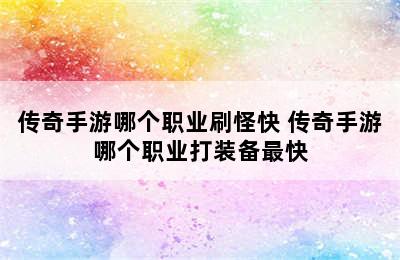 传奇手游哪个职业刷怪快 传奇手游哪个职业打装备最快